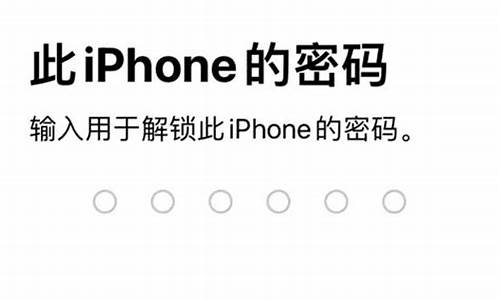 此 iPhone 的密码

输入用于解锁此 iPhone 的密码。